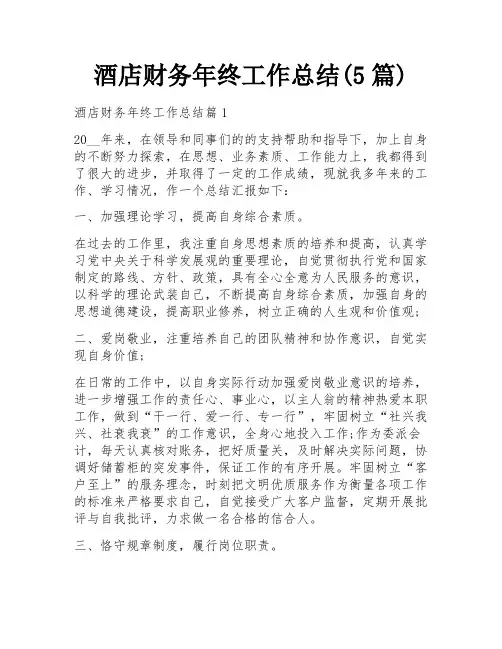 酒店财务年终工作总结(5篇)

酒店财务年终工作总结篇1

20__年来，在领导和同事们的的支持帮助和指导下，加上自身的不断努力探索，在思想、业务素质、工作能力上，我都得到了很大的进步，并取得了一定的工作成绩，现就我多年来的工作、学习情况，作一个总结汇报如下：

一、加强理论学习，提高自身综合素质。

在过去的工作里，我注重自身思想素质的培养和提高，认真学习党中央关于科学发展观的重要理论，自觉贯彻执行党和国家制定的路线、方针、政策，具有全心全意为人民服务的意识，以科学的理论武装自己，不断提高自身综合素质，加强自身的思想道德建设，提高职业修养，树立正确的人生观和价值观；

二、爱岗敬业，注重培养自己的团队精神和协作意识，自觉实现自身价值；

在日常的工作中，以自身实际行动加强爱岗敬业意识的培养，进一步增强工作的责任心、事业心，以主人翁的精神热爱本职工作，做到“干一行、爱一行、专一行”，牢固树立“社兴我兴、社衰我衰”的工作意识，全身心地投入工作;作为委派会计，每天认真核对账务，把好质量关，及时解决实际问题，协调好储蓄柜的突发事件，保证工作的有序开展。牢固树立“客户至上”的服务理念，时刻把文明优质服务作为衡量各项工作的标准来严格要求自己，自觉接受广大客户监督，定期开展批评与自我批评，力求做一名合格的信合人。

三、恪守规章制度，履行岗位职责。